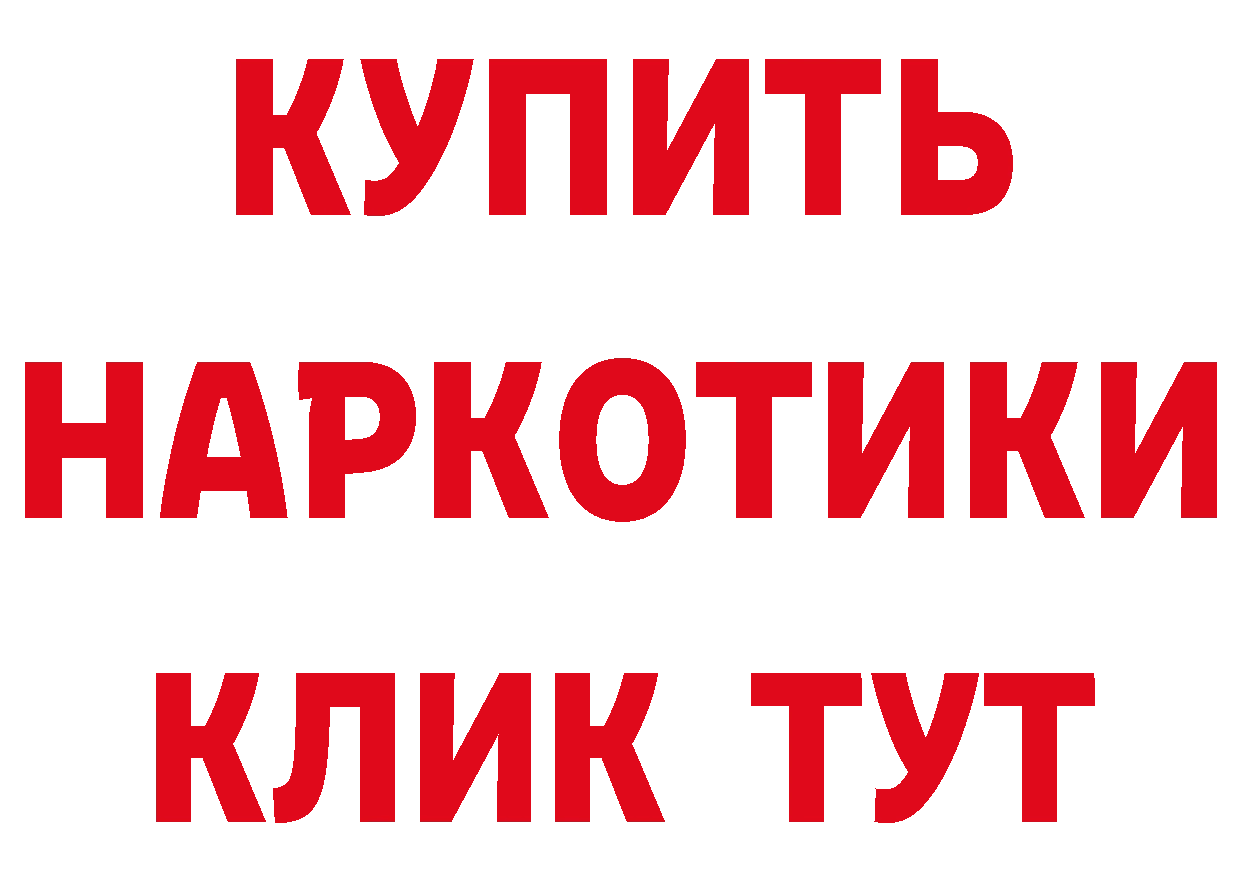 КУПИТЬ

НАРКОТИКИ

КЛИК ТУТ